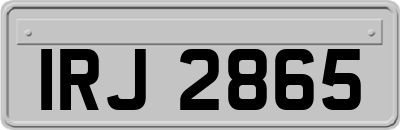 IRJ 2865